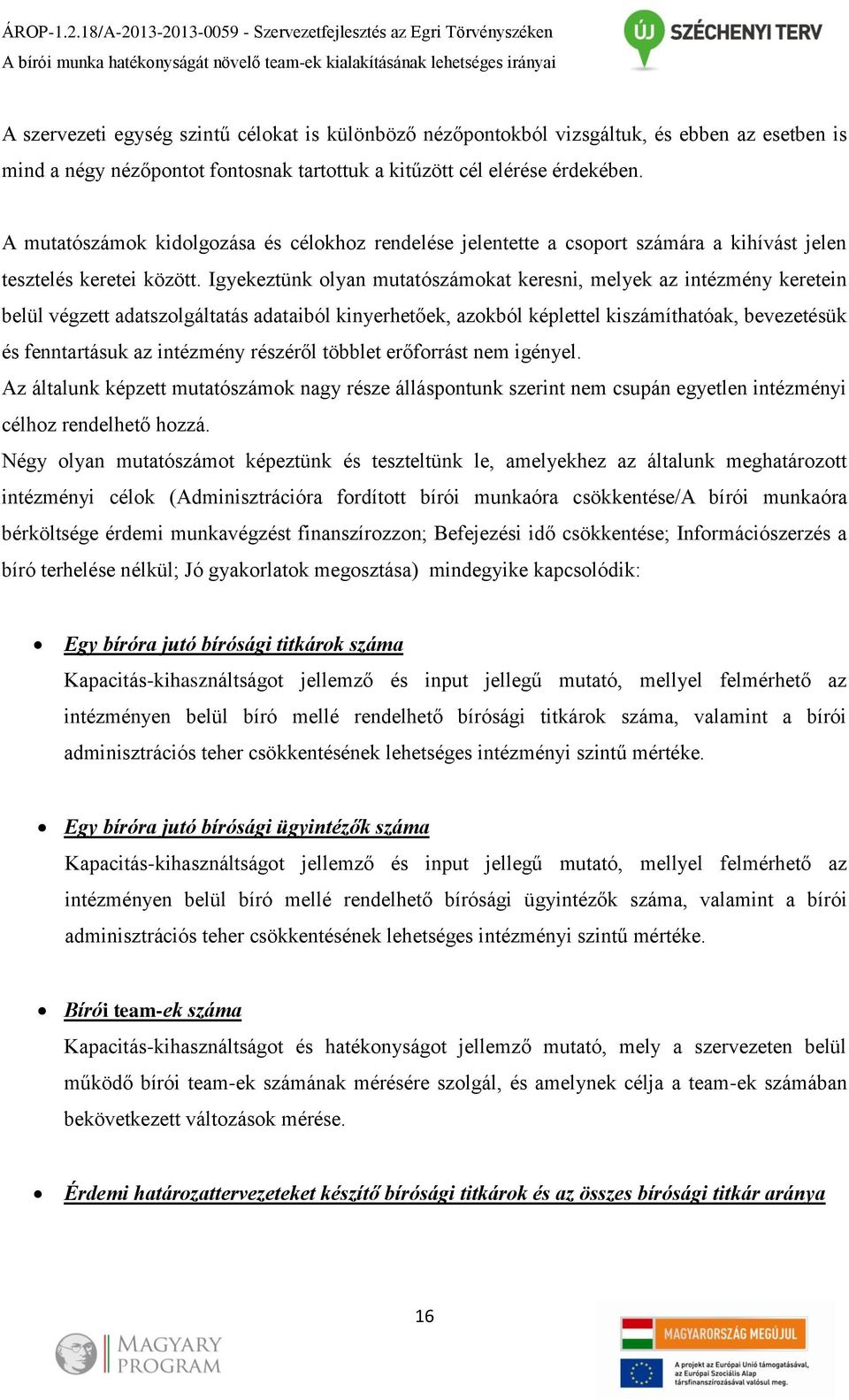 ÁROP-1.2.18/A-2013-2013-0059 - Szervezetfejlesztés az Egri Törvényszéken
A bírói munka hatékonyságát növelő team-ek kialakításának lehetséges irányai

ÚJ SZÉCHENYI TERV

A szervezeti egység szintű célokat is különböző nézőpontokból vizsgáltuk, és ebben az esetben is mind a négy nézőpontot fontosnak tartottuk a kitűzött cél elérése érdekében.

A mutatószámok kidolgozása és célokhoz rendelése jelentette a csoport számára a kihívást jelen tesztelés keretei között. Igyekeztünk olyan mutatószámokat keresni, melyek az intézmény keretein belül végzett adatszolgáltatás adataiból kinyerhetőek, azokból képlettel kiszámíthatóak, bevezetésük és fenntartásuk az intézmény részéről többlet erőforrást nem igényel.
Az általunk képzett mutatószámok nagy része álláspontunk szerint nem csupán egyetlen intézményi célhoz rendelhető hozzá.
Négy olyan mutatószámot képeztünk és teszteltünk le, amelyekhez az általunk meghatározott intézményi célok (Adminisztrációra fordított bírói munkaóra csökkentése/A bírói munkaóra bérköltsége érdemi munkavégzést finanszírozzon; Befejezési idő csökkentése; Információszerzés a bíró terhelése nélkül; Jó gyakorlatok megosztása) mindegyike kapcsolódik:

• Egy bíróra jutó bírósági titkárok száma
Kapacitás-kihasználtságot jellemző és input jellegű mutató, mellyel felmérhető az intézményen belül bíró mellé rendelhető bírósági titkárok száma, valamint a bírói adminisztrációs teher csökkentésének lehetséges intézményi szintű mértéke.

• Egy bíróra jutó bírósági ügyintézők száma
Kapacitás-kihasználtságot jellemző és input jellegű mutató, mellyel felmérhető az intézményen belül bíró mellé rendelhető bírósági ügyintézők száma, valamint a bírói adminisztrációs teher csökkentésének lehetséges intézményi szintű mértéke.

• Bírói team-ek száma
Kapacitás-kihasználtságot és hatékonyságot jellemző mutató, mely a szervezeten belül működő bírói team-ek számának mérésére szolgál, és amelynek célja a team-ek számában bekövetkezett változások mérése.

• Érdemi határozattervezeteket készítő bírósági titkárok és az összes bírósági titkár aránya

16

MAGYARY PROGRAM

MAGYARORSZÁG MEGÚJUL
A projekt az Európai Unió támogatásával, az Európai Szociális Alap társfinanszírozásával valósul meg.